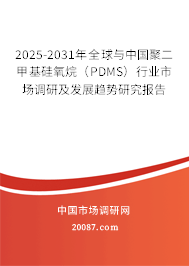 2025-2031年全球与中国聚二甲基硅氧烷（PDMS）行业市场调研及发展趋势研究报告

中国市场调研网

20087.com